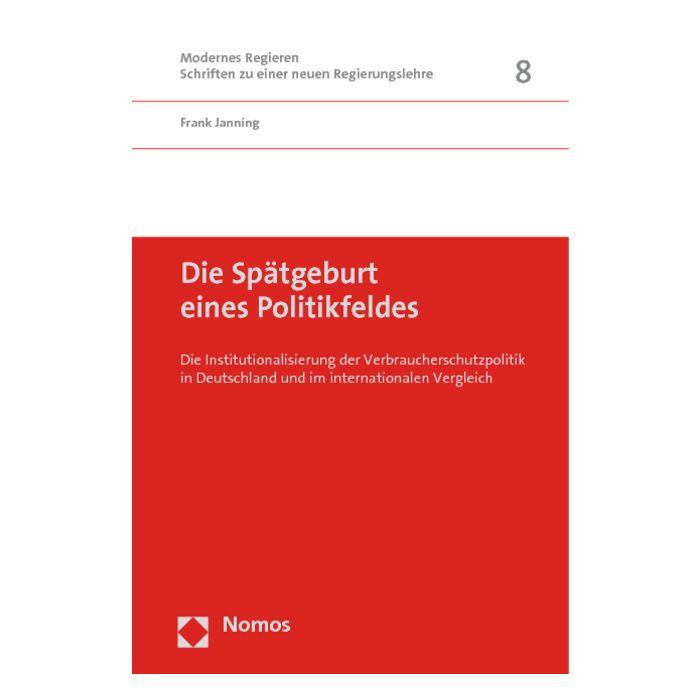 Modernes Regieren
Schriften zu einer neuen Regierungslehre

8

Frank Janning

Die Spätgeburt eines Politikfeldes

Die Institutionalisierung der Verbraucherschutzpolitik in Deutschland und im internationalen Vergleich

Nomos